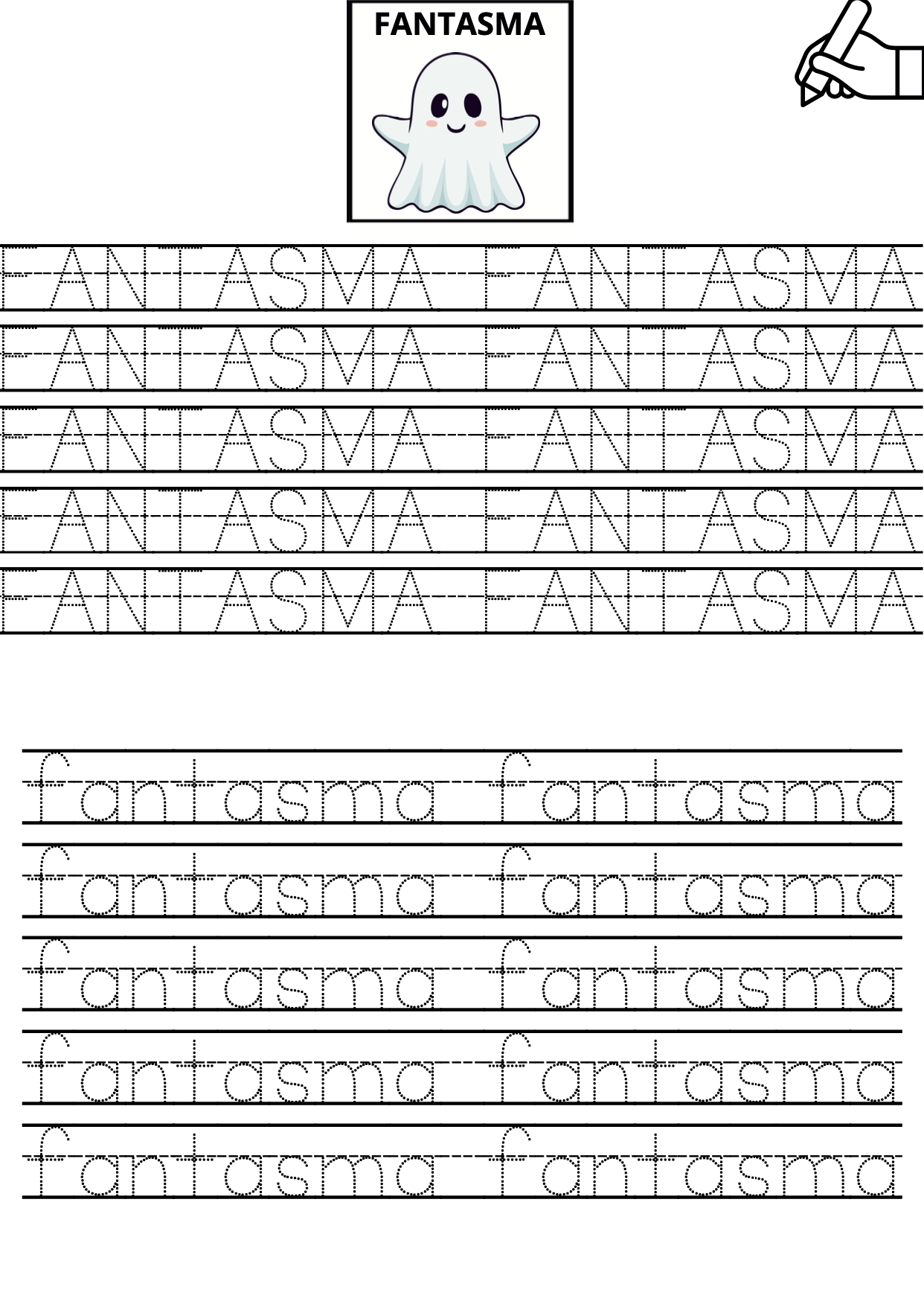 FANTASMA

FANTASMA FANTASMA
FANTASMA FANTASMA
FANTASMA FANTASMA
FANTASMA FANTASMA
FANTASMA FANTASMA

fantasma fantasma
fantasma fantasma
fantasma fantasma
fantasma fantasma
fantasma fantasma